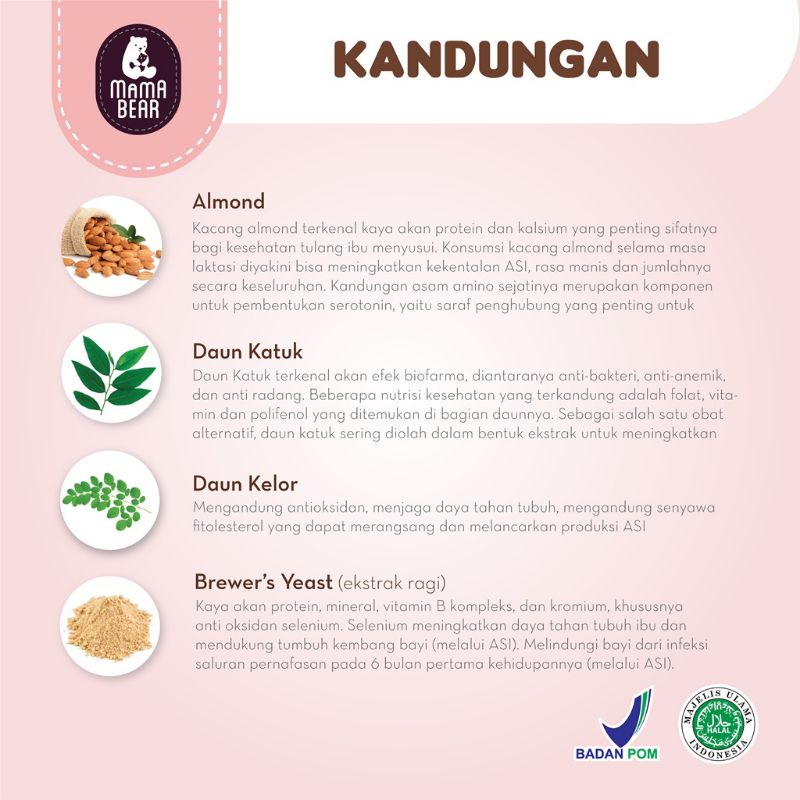 MAMA BEAR

KANDUNGAN

Almond

Kacang almond terkenal kaya akan protein dan kalsium yang penting sifatnya bagi kesehatan tulang ibu menyusui. Konsumsi kacang almond selama masa laktasi diyakini bisa meningkatkan kekentalan ASI, rasa manis dan jumlahnya secara keseluruhan. Kandungan asam amino sejatinya merupakan komponen untuk pembentukan serotonin, yaitu saraf penghubung yang penting untuk

Daun Katuk

Daun Katuk terkenal akan efek biofarma, diantaranya anti-bakteri, anti-anemik, dan anti radang. Beberapa nutrisi kesehatan yang terkandung adalah folat, vitamin dan polifenol yang ditemukan di bagian daunnya. Sebagai salah satu obat alternatif, daun katuk sering diolah dalam bentuk ekstrak untuk meningkatkan

Daun Kelor

Mengandung antioksidan, menjaga daya tahan tubuh, mengandung senyawa fitolesterol yang dapat merangsang dan melancarkan produksi ASI

Brewer's Yeast (ekstrak ragi)

Kaya akan protein, mineral, vitamin B kompleks, dan kromium, khususnya anti oksidan selenium. Selenium meningkatkan daya tahan tubuh ibu dan mendukung tumbuh kembang bayi (melalui ASI). Melindungi bayi dari infeksi saluran pernafasan pada 6 bulan pertama kehidupannya (melalui ASI).

BADAN POM

MAJELIS ULAMA INDONESIA
HALAL